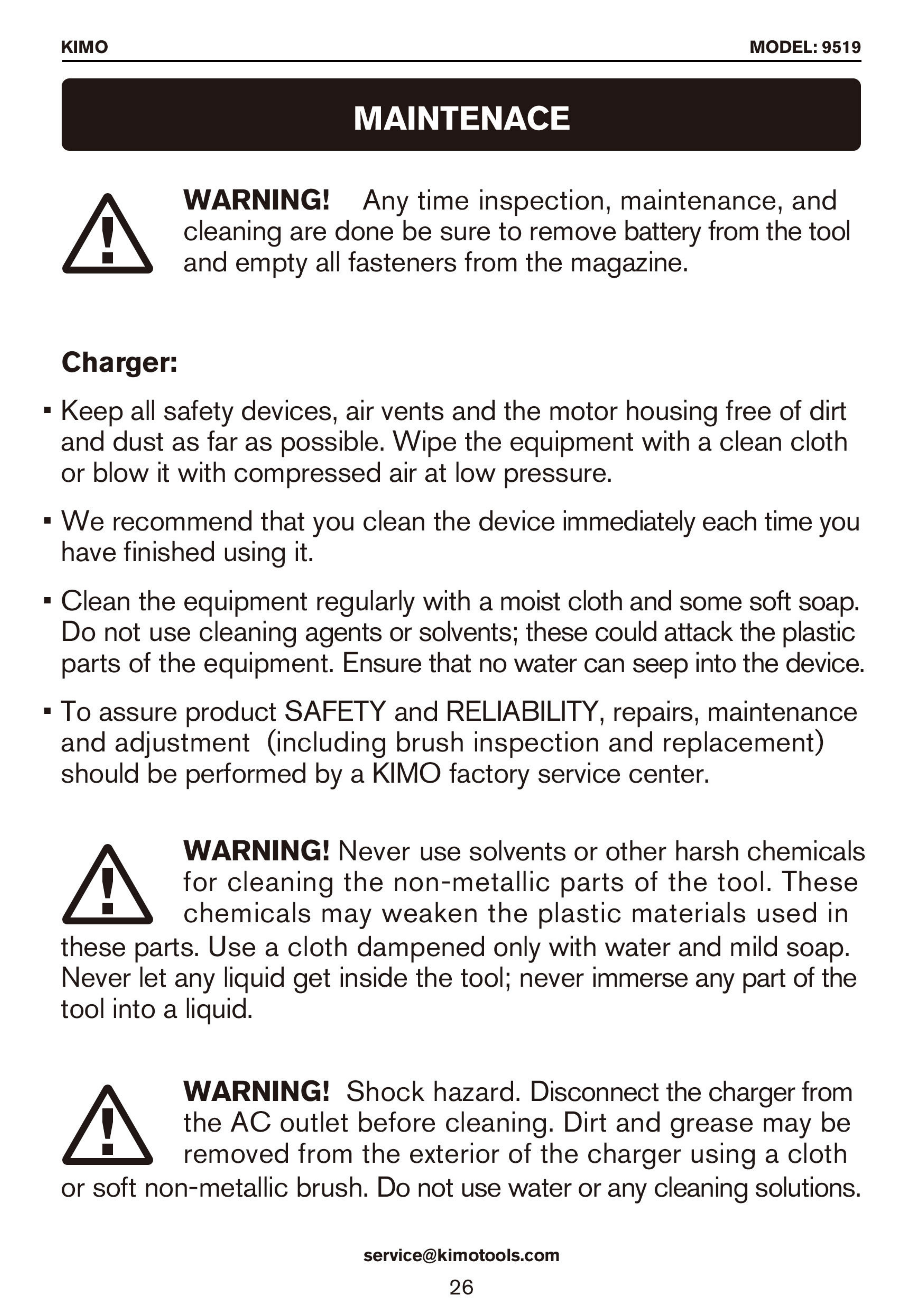 KIMO

MODEL: 9519

MAINTENACE

WARNING! Any time inspection, maintenance, and cleaning are done be sure to remove battery from the tool and empty all fasteners from the magazine.

Charger:

• Keep all safety devices, air vents and the motor housing free of dirt and dust as far as possible. Wipe the equipment with a clean cloth or blow it with compressed air at low pressure.

• We recommend that you clean the device immediately each time you have finished using it.

• Clean the equipment regularly with a moist cloth and some soft soap. Do not use cleaning agents or solvents; these could attack the plastic parts of the equipment. Ensure that no water can seep into the device.

• To assure product SAFETY and RELIABILITY, repairs, maintenance and adjustment (including brush inspection and replacement) should be performed by a KIMO factory service center.

WARNING! Never use solvents or other harsh chemicals for cleaning the non-metallic parts of the tool. These chemicals may weaken the plastic materials used in these parts. Use a cloth dampened only with water and mild soap. Never let any liquid get inside the tool; never immerse any part of the tool into a liquid.

WARNING! Shock hazard. Disconnect the charger from the AC outlet before cleaning. Dirt and grease may be removed from the exterior of the charger using a cloth or soft non-metallic brush. Do not use water or any cleaning solutions.

service@kimotools.com

26